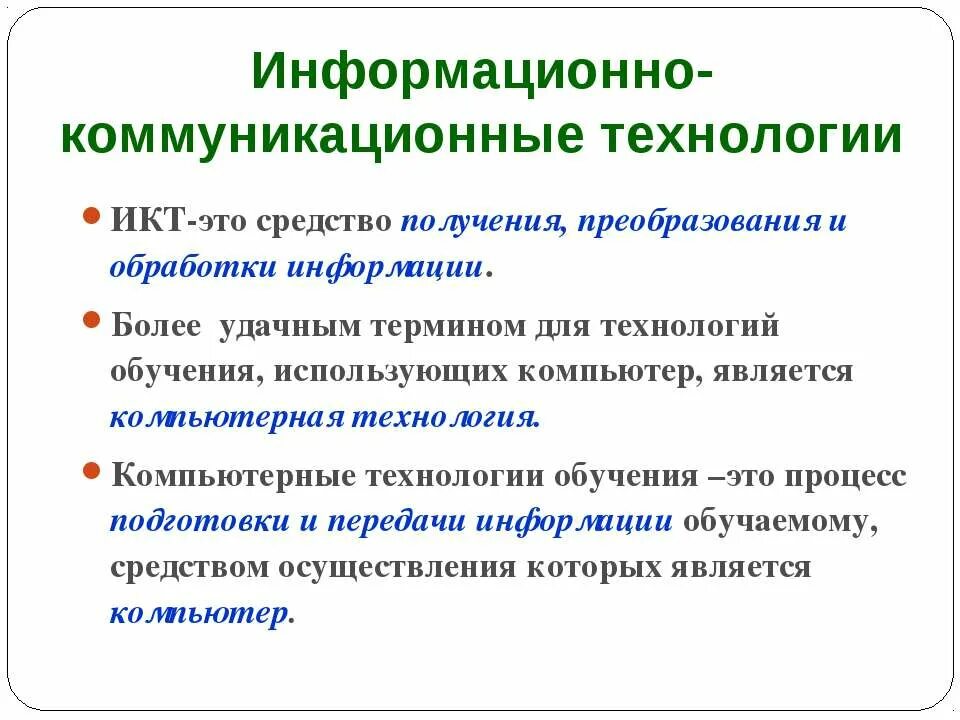 Информационно-коммуникационные технологии

ИКТ-это средство получения, преобразования и обработки информации.

Более удачным термином для технологий обучения, использующих компьютер, является компьютерная технология.

Компьютерные технологии обучения –это процесс подготовки и передачи информации обучаемому, средством осуществления которых является компьютер.